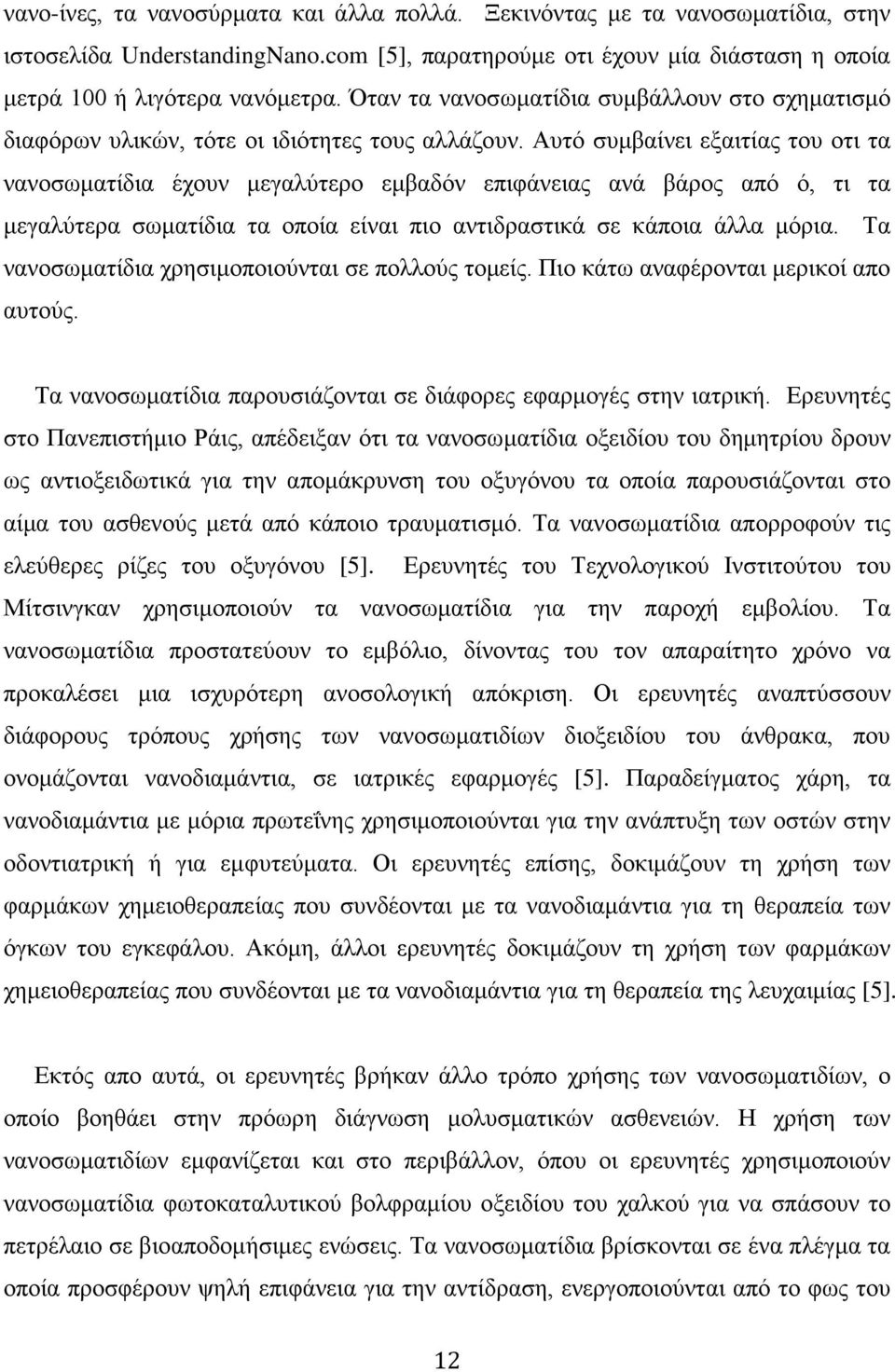 νανο-ίνες, τα νανοσύρματα και άλλα πολλά. Ξεκινόντας με τα νανοσωματίδια, στην ιστοσελίδα UnderstandingNano.com [5], παρατηρούμε οτι έχουν μία διάσταση η οποία μετρά 100 ή λιγότερα νανόμετρα. Όταν τα νανοσωματίδια συμβάλλουν στο σχηματισμό διαφόρων υλικών, τότε οι ιδιότητες τους αλλάζουν. Αυτό συμβαίνει εξαιτίας του οτι τα νανοσωματίδια έχουν μεγαλύτερο εμβαδόν επιφάνειας ανά βάρος από ό, τι τα μεγαλύτερα σωματίδια τα οποία είναι πιο αντιδραστικά σε κάποια άλλα μόρια. Τα νανοσωματίδια χρησιμοποιούνται σε πολλούς τομείς. Πιο κάτω αναφέρονται μερικοί απο αυτούς.

Τα νανοσωματίδια παρουσιάζονται σε διάφορες εφαρμογές στην ιατρική. Ερευνητές στο Πανεπιστήμιο Ράις, απέδειξαν ότι τα νανοσωματίδια οξειδίου του δημητρίου δρουν ως αντιοξειδωτικά για την απομάκρυνση του οξυγόνου τα οποία παρουσιάζονται στο αίμα του ασθενούς μετά από κάποιο τραυματισμό. Τα νανοσωματίδια απορροφούν τις ελεύθερες ρίζες του οξυγόνου [5]. Ερευνητές του Τεχνολογικού Ινστιτούτου του Μίτσινγκαν χρησιμοποιούν τα νανοσωματίδια για την παροχή εμβολίου. Τα νανοσωματίδια προστατεύουν το εμβόλιο, δίνοντας του τον απαραίτητο χρόνο να προκαλέσει μια ισχυρότερη ανοσολογική απόκριση. Οι ερευνητές αναπτύσσουν διάφορους τρόπους χρήσης των νανοσωματιδίων διοξειδίου του άνθρακα, που ονομάζονται νανοδιαμάντια, σε ιατρικές εφαρμογές [5]. Παραδείγματος χάρη, τα νανοδιαμάντια με μόρια πρωτεΐνης χρησιμοποιούνται για την ανάπτυξη των οστών στην οδοντιατρική ή για εμφυτεύματα. Οι ερευνητές επίσης, δοκιμάζουν τη χρήση των φαρμάκων χημειοθεραπείας που συνδέονται με τα νανοδιαμάντια για τη θεραπεία των όγκων του εγκεφάλου. Ακόμη, άλλοι ερευνητές δοκιμάζουν τη χρήση των φαρμάκων χημειοθεραπείας που συνδέονται με τα νανοδιαμάντια για τη θεραπεία της λευχαιμίας [5].

Εκτός απο αυτά, οι ερευνητές βρήκαν άλλο τρόπο χρήσης των νανοσωματιδίων, ο οποίο βοηθάει στην πρόωρη διάγνωση μολυσματικών ασθενειών. Η χρήση των νανοσωματιδίων εμφανίζεται και στο περιβάλλον, όπου οι ερευνητές χρησιμοποιούν νανοσωματίδια φωτοκαταλυτικού βολφραμίου οξειδίου του χαλκού για να σπάσουν το πετρέλαιο σε βιοαποδομήσιμες ενώσεις. Τα νανοσωματίδια βρίσκονται σε ένα πλέγμα τα οποία προσφέρουν ψηλή επιφάνεια για την αντίδραση, ενεργοποιούνται από το φως του

12